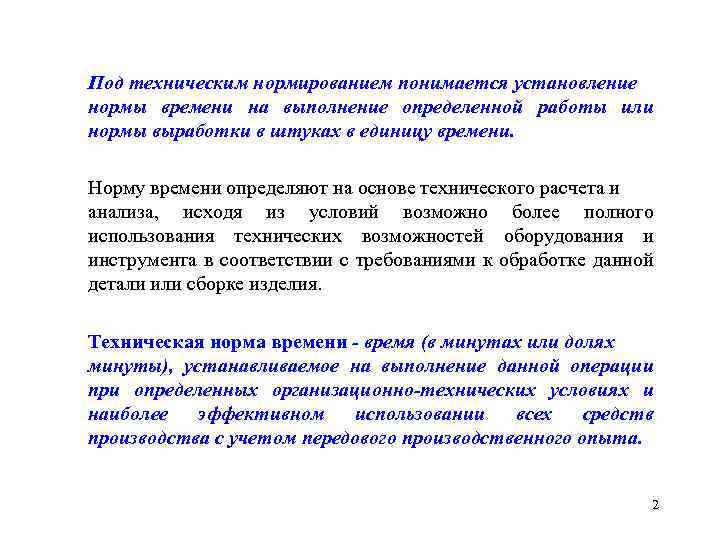 Под техническим нормированием понимается установление нормы времени на выполнение определенной работы или нормы выработки в штуках в единицу времени.

Норму времени определяют на основе технического расчета и анализа, исходя из условий возможно более полного использования технических возможностей оборудования и инструмента в соответствии с требованиями к обработке данной детали или сборке изделия.

Техническая норма времени - время (в минутах или долях минуты), устанавливаемое на выполнение данной операции при определенных организационно-технических условиях и наиболее эффективном использовании всех средств производства с учетом передового производственного опыта.

2